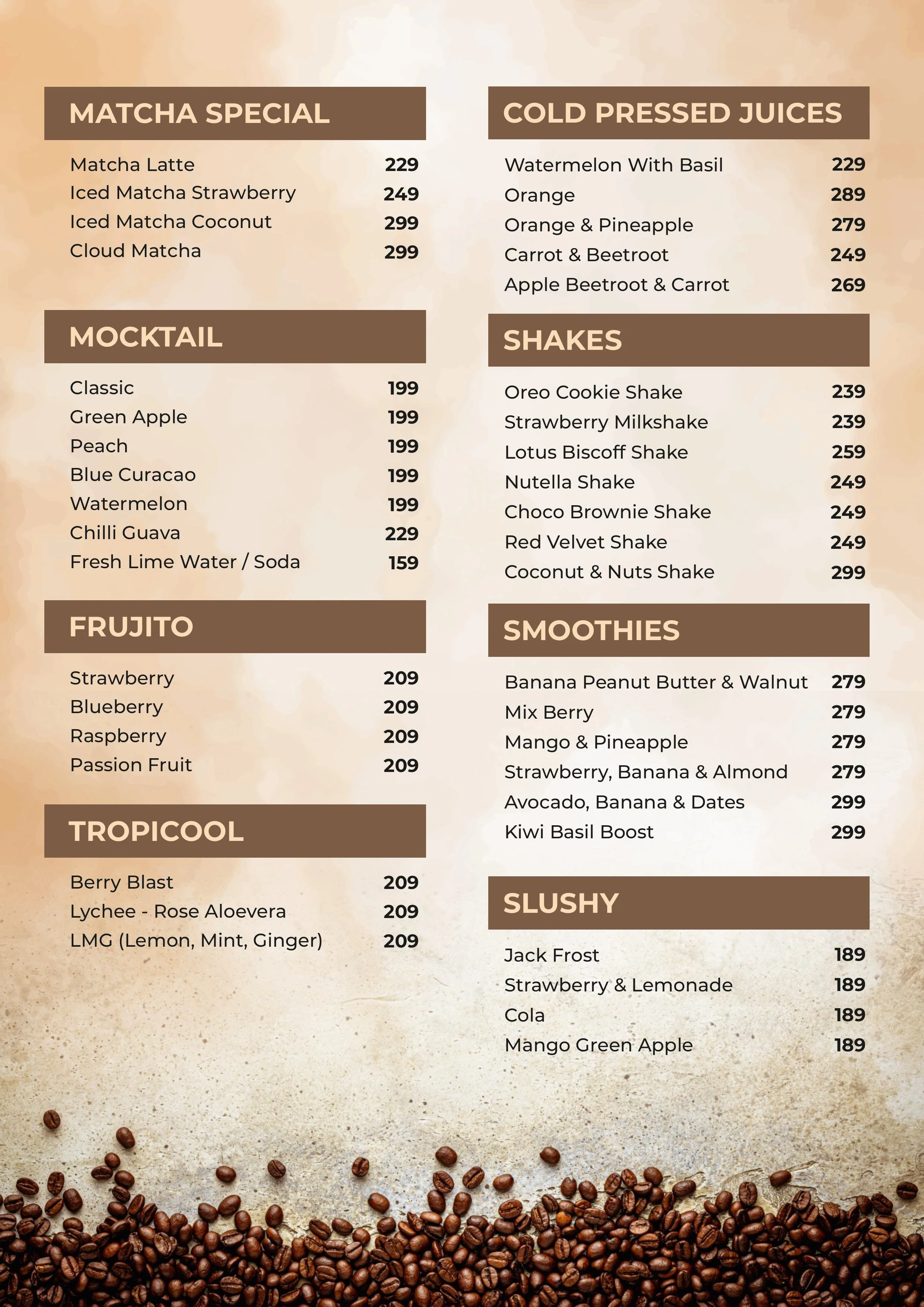 MATCHA SPECIAL

Matcha Latte 229
Iced Matcha Strawberry 249
Iced Matcha Coconut 299
Cloud Matcha 299

MOCKTAIL

Classic 199
Green Apple 199
Peach 199
Blue Curacao 199
Watermelon 199
Chilli Guava 229
Fresh Lime Water / Soda 159

FRUJITO

Strawberry 209
Blueberry 209
Raspberry 209
Passion Fruit 209

TROPICOOL

Berry Blast 209
Lychee - Rose Aloevera 209
LMG (Lemon, Mint, Ginger) 209

COLD PRESSED JUICES

Watermelon With Basil 229
Orange 289
Orange & Pineapple 279
Carrot & Beetroot 249
Apple Beetroot & Carrot 269

SHAKES

Oreo Cookie Shake 239
Strawberry Milkshake 239
Lotus Biscoff Shake 259
Nutella Shake 249
Choco Brownie Shake 249
Red Velvet Shake 249
Coconut & Nuts Shake 299

SMOOTHIES

Banana Peanut Butter & Walnut 279
Mix Berry 279
Mango & Pineapple 279
Strawberry, Banana & Almond 279
Avocado, Banana & Dates 299
Kiwi Basil Boost 299

SLUSHY

Jack Frost 189
Strawberry & Lemonade 189
Cola 189
Mango Green Apple 189